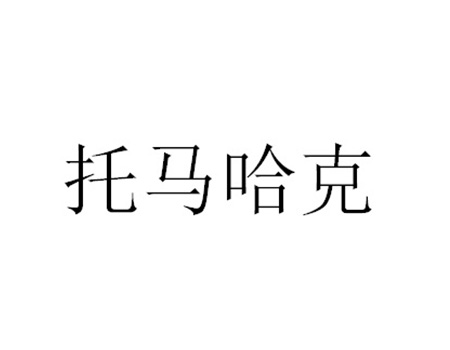 托马哈克